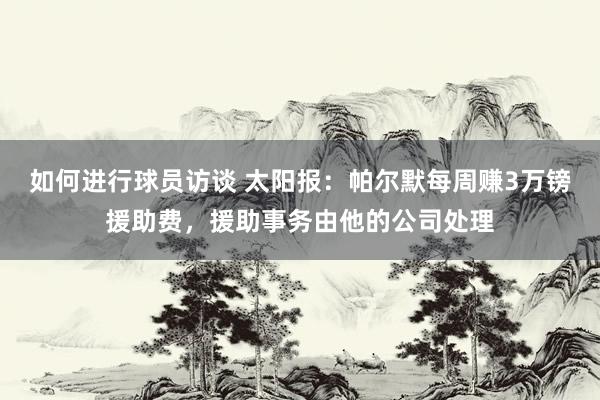 如何进行球员访谈 太阳报：帕尔默每周赚3万镑援助费，援助事务由他的公司处理